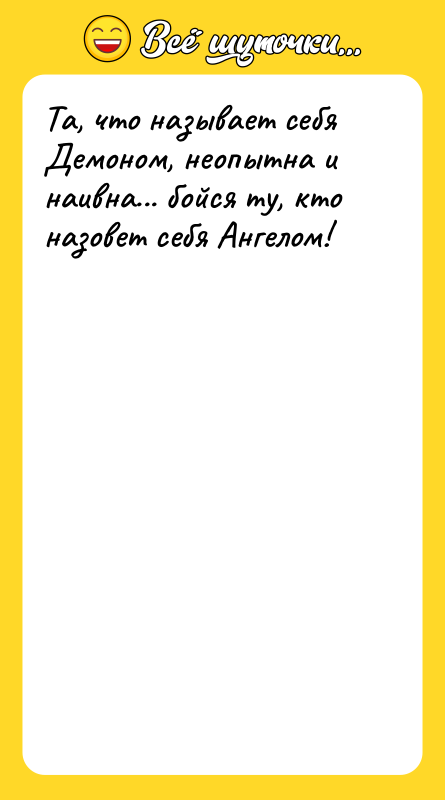 Всё шуточки...

Та, что называет себя Демоном, неопытна и наивна... бойся ту, кто назовет себя Ангелом!